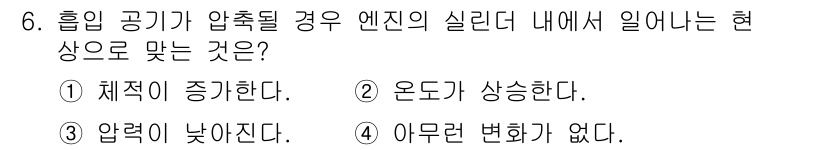 6. 흡입 공기가 압축될 경우 엔진의 실린더 내에서 일어나는 현상으로 맞는 것은?

① 체적이 증가한다. ② 온도가 상승한다.

③ 압력이 낮아진다. ④ 아무런 변화가 없다.